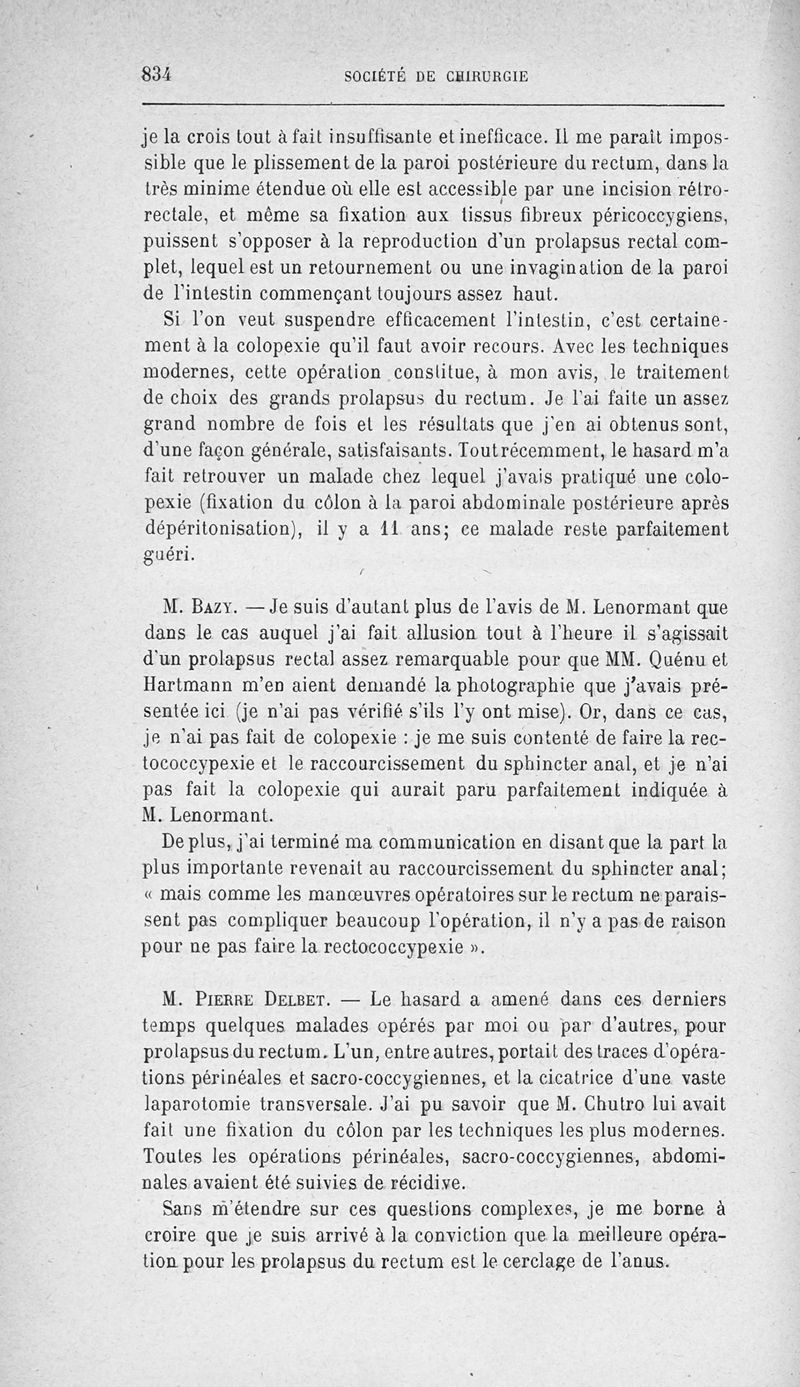 834 SOCIÉTÉ DE CHIRURGIE

je la crois tout à fait insuffisante et inefficace. Il me paraît impossible que le plissement de la paroi postérieure du rectum, dans la très minime étendue où elle est accessible par une incision rétrorectale, et même sa fixation aux tissus fibreux péricoccygiens, puissent s'opposer à la reproduction d'un prolapsus rectal complet, lequel est un retournement ou une invagination de la paroi de l'intestin commençant toujours assez haut.

Si l'on veut suspendre efficacement l'intestin, c'est certainement à la colopexie qu'il faut avoir recours. Avec les techniques modernes, cette opération constitue, à mon avis, le traitement de choix des grands prolapsus du rectum. Je l'ai faite un assez grand nombre de fois et les résultats que j'en ai obtenus sont, d'une façon générale, satisfaisants. Tout récemment, le hasard m'a fait retrouver un malade chez lequel j'avais pratiqué une colopexie (fixation du côlon à la paroi abdominale postérieure après dépéritonisation), il y a 11 ans; ce malade reste parfaitement guéri.

M. Bazy. — Je suis d'autant plus de l'avis de M. Lenormant que dans le cas auquel j'ai fait allusion tout à l'heure il s'agissait d'un prolapsus rectal assez remarquable pour que MM. Quénu et Hartmann m'en aient demandé la photographie que j'avais présentée ici (je n'ai pas vérifié s'ils l'y ont mise). Or, dans ce cas, je n'ai pas fait de colopexie : je me suis contenté de faire la rectococcypexie et le raccourcissement du sphincter anal, et je n'ai pas fait la colopexie qui aurait paru parfaitement indiquée à M. Lenormant.

De plus, j'ai terminé ma communication en disant que la part la plus importante revenait au raccourcissement du sphincter anal; « mais comme les manœuvres opératoires sur le rectum ne paraissent pas compliquer beaucoup l'opération, il n'y a pas de raison pour ne pas faire la rectococcypexie ».

M. Pierre Delbet. — Le hasard a amené dans ces derniers temps quelques malades opérés par moi ou par d'autres, pour prolapsus du rectum. L'un, entre autres, portait des traces d'opérations périnéales et sacro-coccygiennes, et la cicatrice d'une vaste laparotomie transversale. J'ai pu savoir que M. Chutro lui avait fait une fixation du côlon par les techniques les plus modernes. Toutes les opérations périnéales, sacro-coccygiennes, abdominales avaient été suivies de récidive.

Sans m'étendre sur ces questions complexes, je me borne à croire que je suis arrivé à la conviction que la meilleure opération pour les prolapsus du rectum est le cerclage de l'anus.